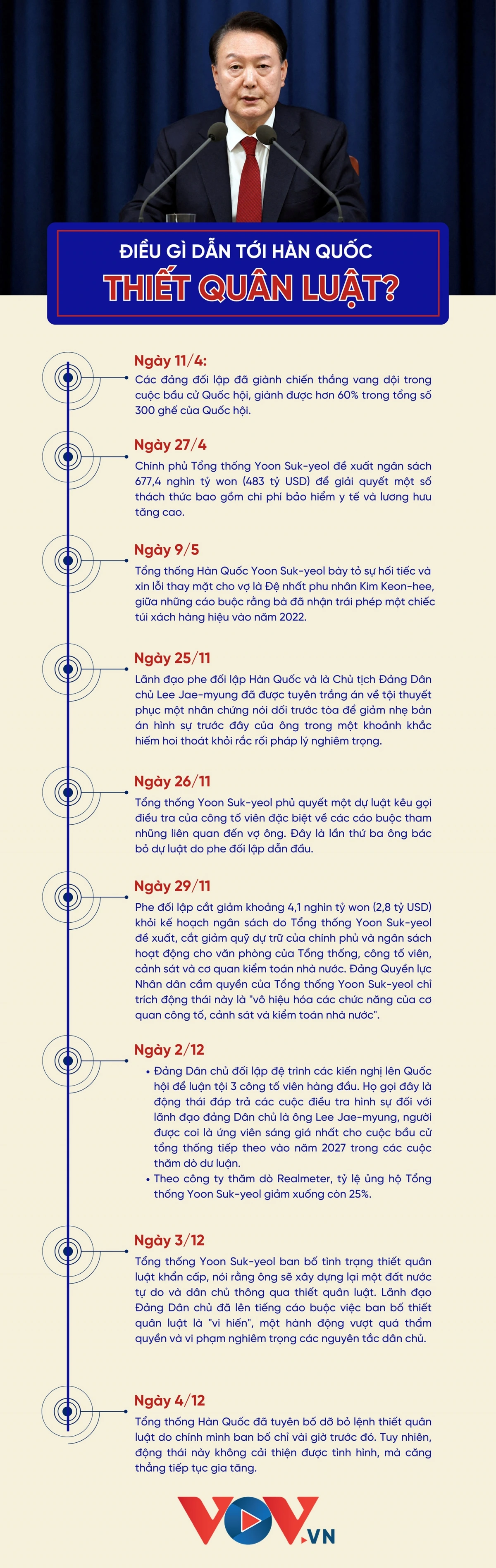 ĐIỀU GÌ DẪN TỚI HÀN QUỐC
THIẾT QUÂN LUẬT?

Ngày 11/4:
Các đảng đối lập đã giành chiến thắng vang dội trong cuộc bầu cử Quốc hội, giành được hơn 60% trong tổng số 300 ghế của Quốc hội.

Ngày 27/4
Chính phủ Tổng thống Yoon Suk-yeol đề xuất ngân sách 677,4 nghìn tỷ won (483 tỷ USD) để giải quyết một số thách thức bao gồm chi phí bảo hiểm y tế và lương hưu tăng cao.

Ngày 9/5
Tổng thống Hàn Quốc Yoon Suk-yeol bày tỏ sự hối tiếc và xin lỗi thay mặt cho vợ là Đệ nhất phu nhân Kim Keon-hee, giữa những cáo buộc rằng bà đã nhận trái phép một chiếc túi xách hàng hiệu vào năm 2022.

Ngày 25/11
Lãnh đạo phe đối lập Hàn Quốc và là Chủ tịch Đảng Dân chủ Lee Jae-myung đã được tuyên trắng án về tội thuyết phục một nhân chứng nói dối trước tòa để giảm nhẹ bản án hình sự trước đây của ông trong một khoảnh khắc hiếm hoi thoát khỏi rắc rối pháp lý nghiêm trọng.

Ngày 26/11
Tổng thống Yoon Suk-yeol phủ quyết một dự luật kêu gọi điều tra của công tố viên đặc biệt về các cáo buộc tham nhũng liên quan đến vợ ông. Đây là lần thứ ba ông bác bỏ dự luật do phe đối lập dẫn đầu.

Ngày 29/11
Phe đối lập cắt giảm khoảng 4,1 nghìn tỷ won (2,8 tỷ USD) khỏi kế hoạch ngân sách do Tổng thống Yoon Suk-yeol đề xuất, cắt giảm quỹ dự trữ của chính phủ và ngân sách hoạt động cho văn phòng của Tổng thống, công tố viên, cảnh sát và cơ quan kiểm toán nhà nước. Đảng Quyền lực Nhân dân cầm quyền của Tổng thống Yoon Suk-yeol chỉ trích động thái này là "vô hiệu hóa các chức năng của cơ quan công tố, cảnh sát và kiểm toán nhà nước".

Ngày 2/12
• Đảng Dân chủ đối lập đệ trình các kiến nghị lên Quốc hội để luận tội 3 công tố viên hàng đầu. Họ gọi đây là động thái đáp trả các cuộc điều tra hình sự đối với lãnh đạo đảng Dân chủ là ông Lee Jae-myung, người được coi là ứng viên sáng giá nhất cho cuộc bầu cử tổng thống tiếp theo vào năm 2027 trong các cuộc thăm dò dư luận.
• Theo công ty thăm dò Realmeter, tỷ lệ ủng hộ Tổng thống Yoon Suk-yeol giảm xuống còn 25%.

Ngày 3/12
Tổng thống Yoon Suk-yeol ban bố tình trạng thiết quân luật khẩn cấp, nói rằng ông sẽ xây dựng lại một đất nước tự do và dân chủ thông qua thiết quân luật. Lãnh đạo Đảng Dân chủ đã lên tiếng cáo buộc việc ban bố thiết quân luật là "vi hiến", một hành động vượt quá thẩm quyền và vi phạm nghiêm trọng các nguyên tắc dân chủ.

Ngày 4/12
Tổng thống Hàn Quốc đã tuyên bố dỡ bỏ lệnh thiết quân luật do chính mình ban bố chỉ vài giờ trước đó. Tuy nhiên, động thái này không cải thiện được tình hình, mà căng thẳng tiếp tục gia tăng.

VOV.VN